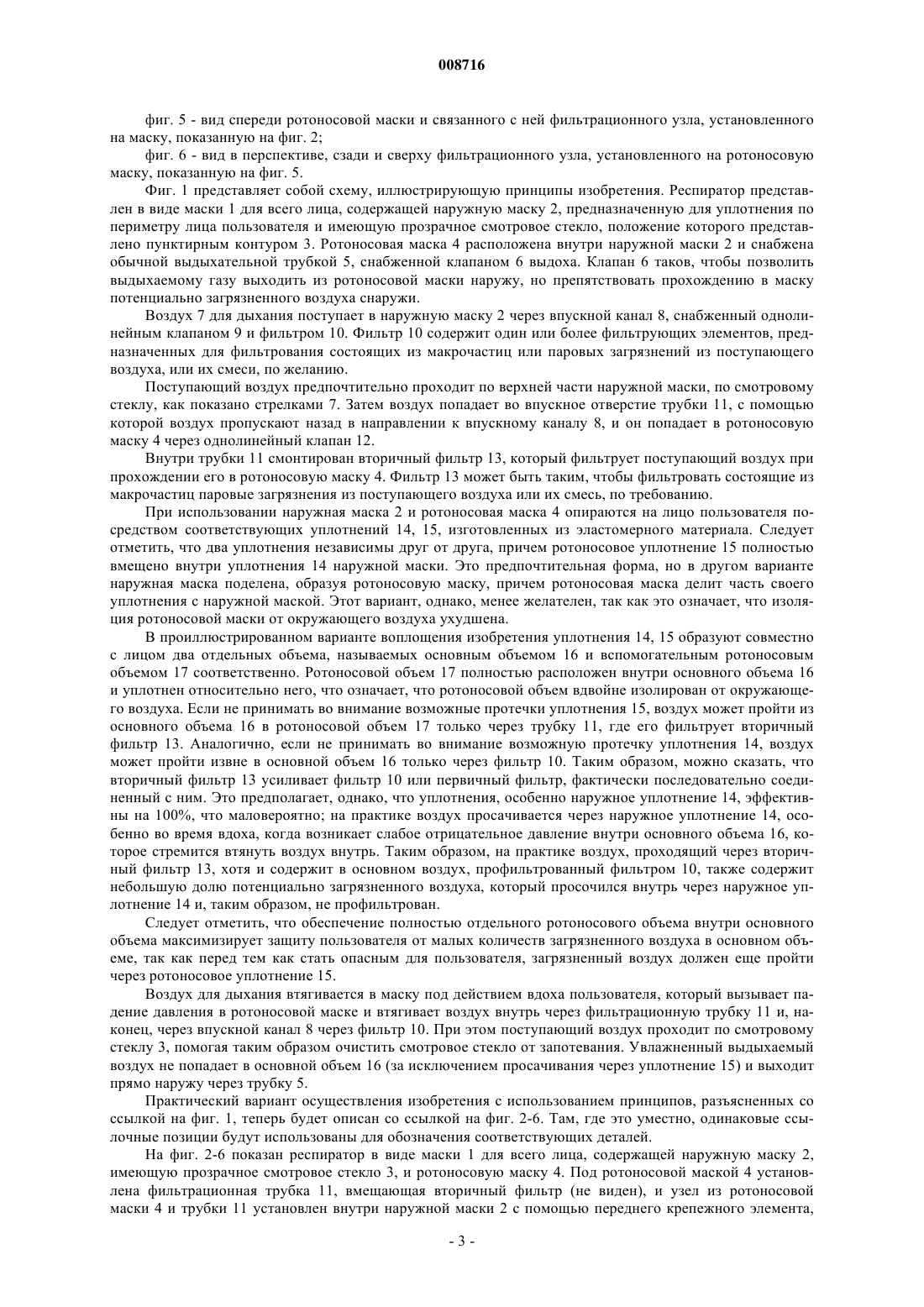 008716

фиг. 5 - вид спереди ротоносовой маски и связанного с ней фильтрационного узла, установленного на маску, показанную на фиг. 2;

фиг. 6 - вид в перспективе, сзади и сверху фильтрационного узла, установленного на ротоносовую маску, показанную на фиг. 5.

Фиг. 1 представляет собой схему, иллюстрирующую принципы изобретения. Респиратор представлен в виде маски 1 для всего лица, содержащей наружную маску 2, предназначенную для уплотнения по периметру лица пользователя и имеющую прозрачное смотровое стекло, положение которого представлено пунктирным контуром 3. Ротоносовая маска 4 расположена внутри наружной маски 2 и снабжена обычной выдыхательной трубкой 5, снабженной клапаном 6 выдоха. Клапан 6 таков, чтобы позволить выдыхаемому газу выходить из ротоносовой маски наружу, но препятствовать прохождению в маску потенциально загрязненного воздуха снаружи.

Воздух 7 для дыхания поступает в наружную маску 2 через впускной канал 8, снабженный однолинейным клапаном 9 и фильтром 10. Фильтр 10 содержит один или более фильтрующих элементов, предназначенных для фильтрования состоящих из макрочастиц или паровых загрязнений из поступающего воздуха, или их смеси, по желанию.

Поступающий воздух предпочтительно проходит по верхней части наружной маски, по смотровому стеклу, как показано стрелками 7. Затем воздух попадает во впускное отверстие трубки 11, с помощью которой воздух пропускают назад в направлении к впускному каналу 8, и он попадает в ротоносовую маску 4 через однолинейный клапан 12.

Внутри трубки 11 смонтирован вторичный фильтр 13, который фильтрует поступающий воздух при прохождении его в ротоносовую маску 4. Фильтр 13 может быть таким, чтобы фильтровать состоящие из макрочастиц паровые загрязнения из поступающего воздуха или их смесь, по требованию.

При использовании наружная маска 2 и ротоносовая маска 4 опираются на лицо пользователя посредством соответствующих уплотнений 14, 15, изготовленных из эластомерного материала. Следует отметить, что два уплотнения независимы друг от друга, причем ротоносовое уплотнение 15 полностью вмещено внутри уплотнения 14 наружной маски. Это предпочтительная форма, но в другом варианте наружная маска поделена, образуя ротоносовую маску, причем ротоносовая маска делит часть своего уплотнения с наружной маской. Этот вариант, однако, менее желателен, так как это означает, что изоляция ротоносовой маски от окружающего воздуха ухудшена.

В проиллюстрированном варианте воплощения изобретения уплотнения 14, 15 образуют совместно с лицом два отдельных объема, называемых основным объемом 16 и вспомогательным ротоносовым объемом 17 соответственно. Ротоносовой объем 17 полностью расположен внутри основного объема 16 и уплотнен относительно него, что означает, что ротоносовой объем вдвойне изолирован от окружающего воздуха. Если не принимать во внимание возможные протечки уплотнения 15, воздух может пройти из основного объема 16 в ротоносовой объем 17 только через трубку 11, где его фильтрует вторичный фильтр 13. Аналогично, если не принимать во внимание возможную протечку уплотнения 14, воздух может пройти извне в основной объем 16 только через фильтр 10. Таким образом, можно сказать, что вторичный фильтр 13 усиливает фильтр 10 или первичный фильтр, фактически последовательно соединенный с ним. Это предполагает, однако, что уплотнения, особенно наружное уплотнение 14, эффективны на 100%, что маловероятно; на практике воздух просачивается через наружное уплотнение 14, особенно во время вдоха, когда возникает слабое отрицательное давление внутри основного объема 16, которое стремится втянуть воздух внутрь. Таким образом, на практике воздух, проходящий через вторичный фильтр 13, хотя и содержит в основном воздух, профильтрованный фильтром 10, также содержит небольшую долю потенциально загрязненного воздуха, который просочился внутрь через наружное уплотнение 14 и, таким образом, не профильтрован.

Следует отметить, что обеспечение полностью отдельного ротоносового объема внутри основного объема максимизирует защиту пользователя от малых количеств загрязненного воздуха в основном объеме, так как перед тем как стать опасным для пользователя, загрязненный воздух должен еще пройти через ротоносовое уплотнение 15.

Воздух для дыхания втягивается в маску под действием вдоха пользователя, который вызывает падение давления в ротоносовой маске и втягивает воздух внутрь через фильтрационную трубку 11 и, наконец, через впускной канал 8 через фильтр 10. При этом поступающий воздух проходит по смотровому стеклу 3, помогая таким образом очистить смотровое стекло от запотевания. Увлажненный выдыхаемый воздух не попадает в основной объем 16 (за исключением просачивания через уплотнение 15) и выходит прямо наружу через трубку 5.

Практический вариант осуществления изобретения с использованием принципов, разъясненных со ссылкой на фиг. 1, теперь будет описан со ссылкой на фиг. 2-6. Там, где это уместно, одинаковые ссылочные позиции будут использованы для обозначения соответствующих деталей.

На фиг. 2-6 показан респиратор в виде маски 1 для всего лица, содержащей наружную маску 2, имеющую прозрачное смотровое стекло 3, и ротоносовую маску 4. Под ротоносовой маской 4 установлена фильтрационная трубка 11, вмещающая вторичный фильтр (не виден), и узел из ротоносовой маски 4 и трубки 11 установлен внутри наружной маски 2 с помощью переднего крепежного элемента,

- 3 -